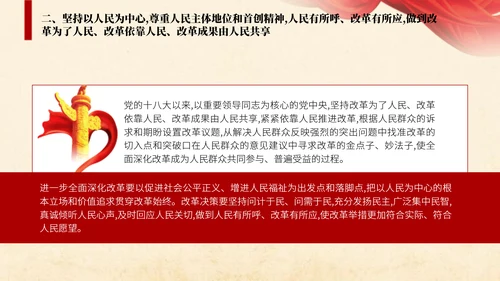 二、坚持以人民为中心,尊重人民主体地位和首创精神,人民有所呼、改革有所应,做到改革为了人民、改革依靠人民、改革成果由人民共享

党的十八大以来,以重要领导同志为核心的党中央,坚持改革为了人民、改革依靠人民、改革成果由人民共享,紧紧依靠人民推进改革,根据人民群众的诉求和期盼设置改革议题,从解决人民群众反映强烈的突出问题中找准改革的切入点和突破口在人民群众的意见建议中寻求改革的金点子、妙法子,使全面深化改革成为人民群众共同参与、普遍受益的过程。

进一步全面深化改革要以促进社会公平正义、增进人民福祉为出发点和落脚点,把以人民为中心的根本立场和价值追求贯穿改革始终。改革决策要坚持问计于民、问需于民,充分发扬民主,广泛集中民智,真诚倾听人民心声,及时回应人民关切,做到人民有所呼、改革有所应,使改革举措更加符合实际、符合人民愿望。